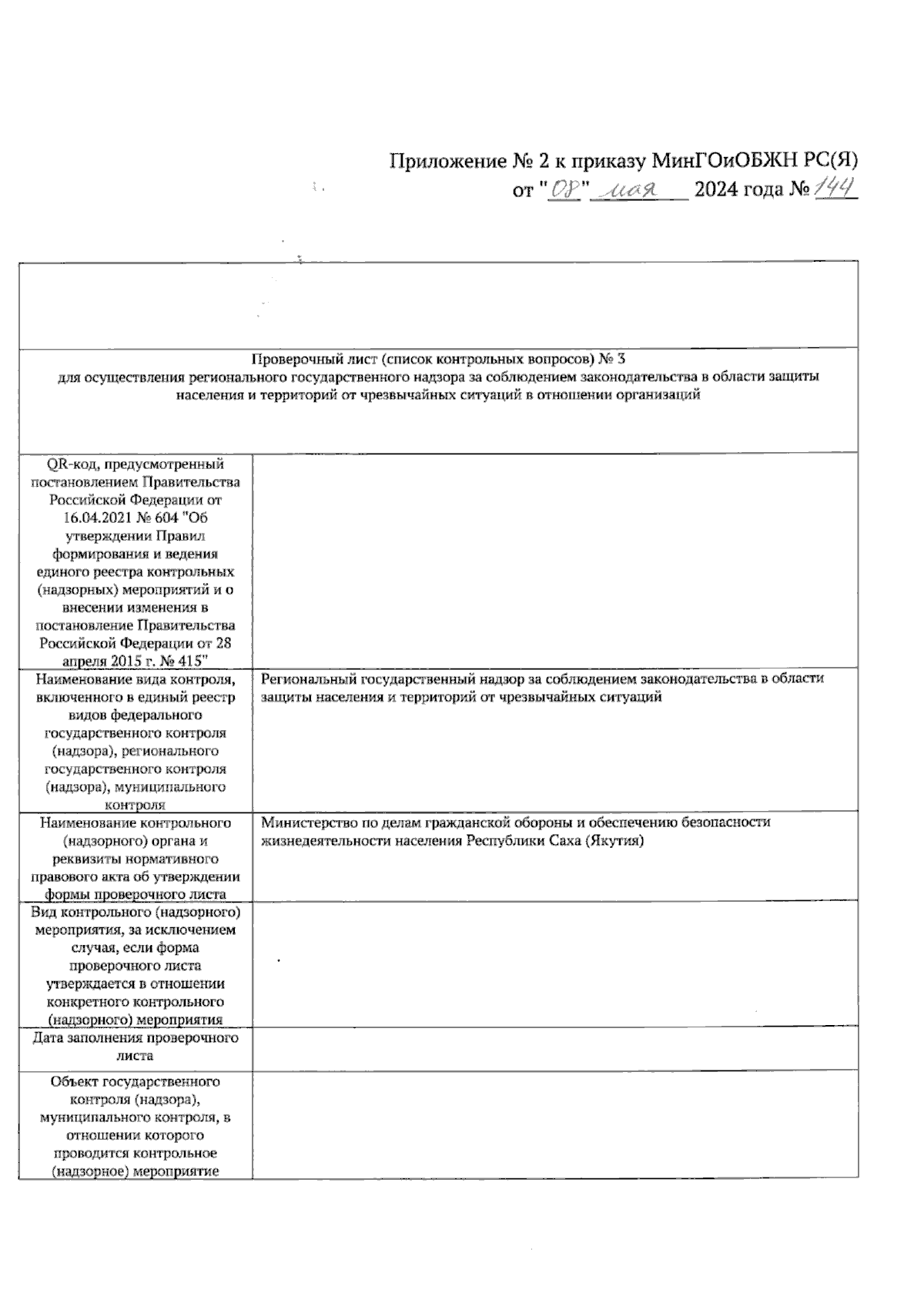 Приложение № 2 к приказу МинГОиОБЖН РС(Я)
от "08" мая 2024 года № 144

Проверочный лист (список контрольных вопросов) № 3
для осуществления регионального государственного надзора за соблюдением законодательства в области защиты населения и территорий от чрезвычайных ситуаций в отношении организаций

| | |
|---|---|
| QR-код, предусмотренный постановлением Правительства Российской Федерации от 16.04.2021 № 604 "Об утверждении Правил формирования и ведения единого реестра контрольных (надзорных) мероприятий и о внесении изменения в постановление Правительства Российской Федерации от 28 апреля 2015 г. № 415" | |
| Наименование вида контроля, включенного в единый реестр видов федерального государственного контроля (надзора), регионального государственного контроля (надзора), муниципального контроля | Региональный государственный надзор за соблюдением законодательства в области защиты населения и территорий от чрезвычайных ситуаций |
| Наименование контрольного (надзорного) органа и реквизиты нормативного правового акта об утверждении формы проверочного листа | Министерство по делам гражданской обороны и обеспечению безопасности жизнедеятельности населения Республики Саха (Якутия) |
| Вид контрольного (надзорного) мероприятия, за исключением случая, если форма проверочного листа утверждается в отношении конкретного контрольного (надзорного) мероприятия | |
| Дата заполнения проверочного листа | |
| Объект государственного контроля (надзора), муниципального контроля, в отношении которого проводится контрольное (надзорное) мероприятие | |